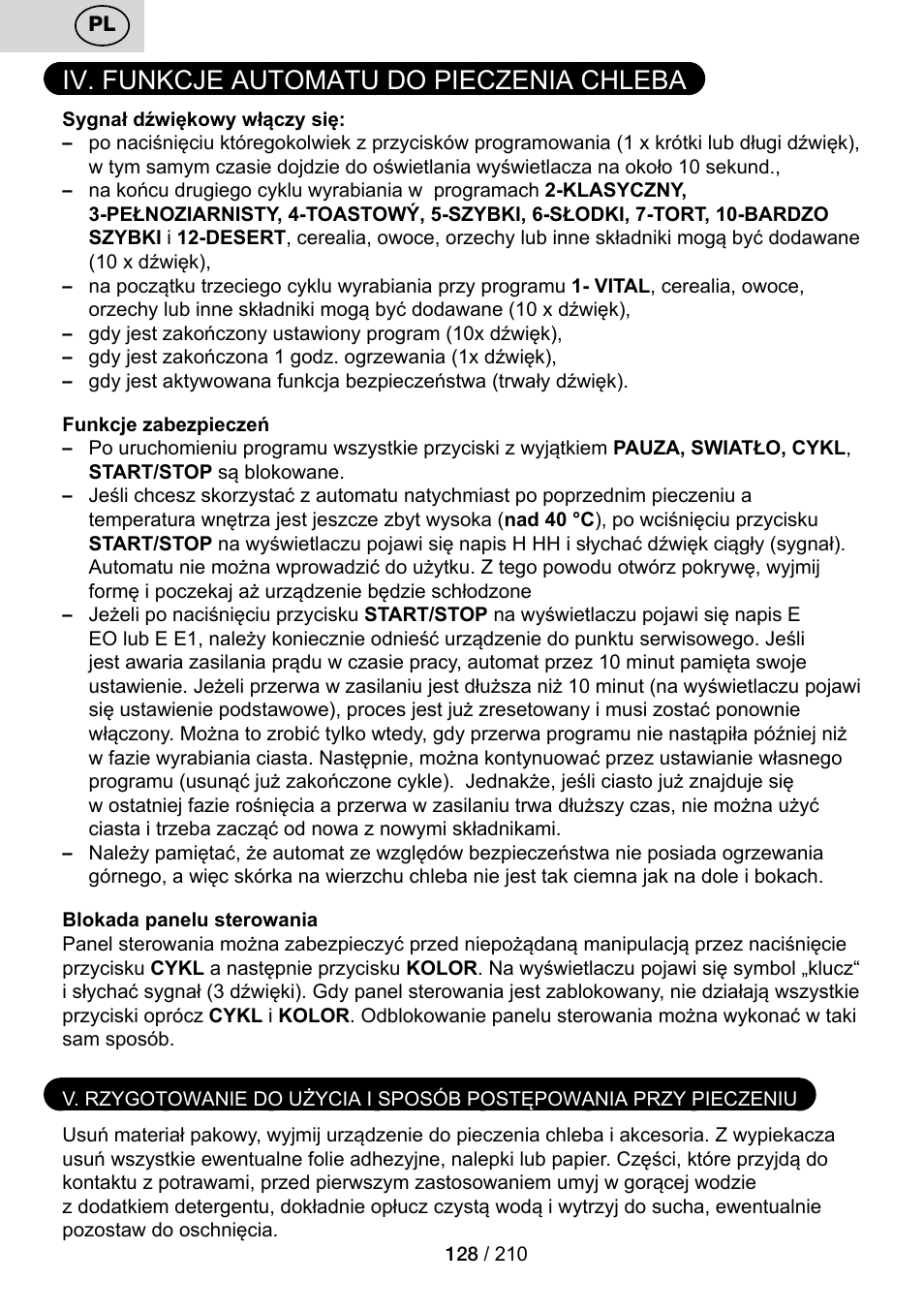 PL

IV. FUNKCJE AUTOMATU DO PIECZENIA CHLEBA

Sygnał dźwiękowy włączy się:
– po naciśnięciu któregokolwiek z przycisków programowania (1 x krótki lub długi dźwięk), w tym samym czasie dojdzie do oświetlania wyświetlacza na około 10 sekund.,
– na końcu drugiego cyklu wyrabiania w programach 2-KLASYCZNY, 3-PEŁNOZIARNISTY, 4-TOASTOWÝ, 5-SZYBKI, 6-SŁODKI, 7-TORT, 10-BARDZO SZYBKI i 12-DESERT, cerealia, owoce, orzechy lub inne składniki mogą być dodawane (10 x dźwięk),
– na początku trzeciego cyklu wyrabiania przy programu 1- VITAL, cerealia, owoce, orzechy lub inne składniki mogą być dodawane (10 x dźwięk),
– gdy jest zakończony ustawiony program (10x dźwięk),
– gdy jest zakończona 1 godz. ogrzewania (1x dźwięk),
– gdy jest aktywowana funkcja bezpieczeństwa (trwały dźwięk).

Funkcje zabezpieczeń
– Po uruchomieniu programu wszystkie przyciski z wyjątkiem PAUZA, SWIATŁO, CYKL, START/STOP są blokowane.
– Jeśli chcesz skorzystać z automatu natychmiast po poprzednim pieczeniu a temperatura wnętrza jest jeszcze zbyt wysoka (nad 40 °C), po wciśnięciu przycisku START/STOP na wyświetlaczu pojawi się napis H HH i słychać dźwięk ciągły (sygnał). Automatu nie można wprowadzić do użytku. Z tego powodu otwórz pokrywę, wyjmij formę i poczekaj aż urządzenie będzie schłodzone
– Jeżeli po naciśnięciu przycisku START/STOP na wyświetlaczu pojawi się napis E EO lub E E1, należy koniecznie odnieść urządzenie do punktu serwisowego. Jeśli jest awaria zasilania prądu w czasie pracy, automat przez 10 minut pamięta swoje ustawienie. Jeżeli przerwa w zasilaniu jest dłuższa niż 10 minut (na wyświetlaczu pojawi się ustawienie podstawowe), proces jest już zresetowany i musi zostać ponownie włączony. Można to zrobić tylko wtedy, gdy przerwa programu nie nastąpiła później niż w fazie wyrabiania ciasta. Następnie, można kontynuować przez ustawianie własnego programu (usunąć już zakończone cykle). Jednakże, jeśli ciasto już znajduje się w ostatniej fazie rośnięcia a przerwa w zasilaniu trwa dłuższy czas, nie można użyć ciasta i trzeba zacząć od nowa z nowymi składnikami.
– Należy pamiętać, że automat ze względów bezpieczeństwa nie posiada ogrzewania górnego, a więc skórka na wierzchu chleba nie jest tak ciemna jak na dole i bokach.

Blokada panelu sterowania
Panel sterowania można zabezpieczyć przed niepożądaną manipulacją przez naciśnięcie przycisku CYKL a następnie przycisku KOLOR. Na wyświetlaczu pojawi się symbol „klucz“ i słychać sygnał (3 dźwięki). Gdy panel sterowania jest zablokowany, nie działają wszystkie przyciski oprócz CYKL i KOLOR. Odblokowanie panelu sterowania można wykonać w taki sam sposób.

V. RZYGOTOWANIE DO UŻYCIA I SPOSÓB POSTĘPOWANIA PRZY PIECZENIU

Usuń materiał pakowy, wyjmij urządzenie do pieczenia chleba i akcesoria. Z wypiekacza usuń wszystkie ewentualne folie adhezyjne, nalepki lub papier. Części, które przyjdą do kontaktu z potrawami, przed pierwszym zastosowaniem umyj w gorącej wodzie z dodatkiem detergentu, dokładnie opłucz czystą wodą i wytrzyj do sucha, ewentualnie pozostaw do oschnięcia.

128 / 210